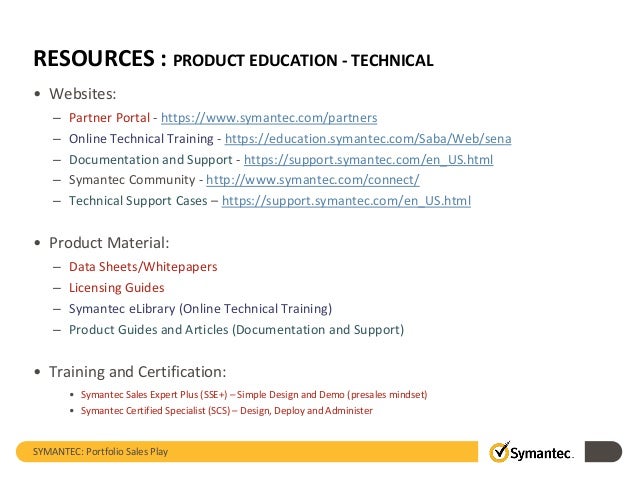 RESOURCES : PRODUCT EDUCATION - TECHNICAL

• Websites:

– Partner Portal - https://www.symantec.com/partners
– Online Technical Training - https://education.symantec.com/Saba/Web/sena
– Documentation and Support - https://support.symantec.com/en_US.html
– Symantec Community - http://www.symantec.com/connect/
– Technical Support Cases – https://support.symantec.com/en_US.html

• Product Material:

– Data Sheets/Whitepapers
– Licensing Guides
– Symantec eLibrary (Online Technical Training)
– Product Guides and Articles (Documentation and Support)

• Training and Certification:

• Symantec Sales Expert Plus (SSE+) – Simple Design and Demo (presales mindset)
• Symantec Certified Specialist (SCS) – Design, Deploy and Administer

SYMANTEC: Portfolio Sales Play

Symantec.